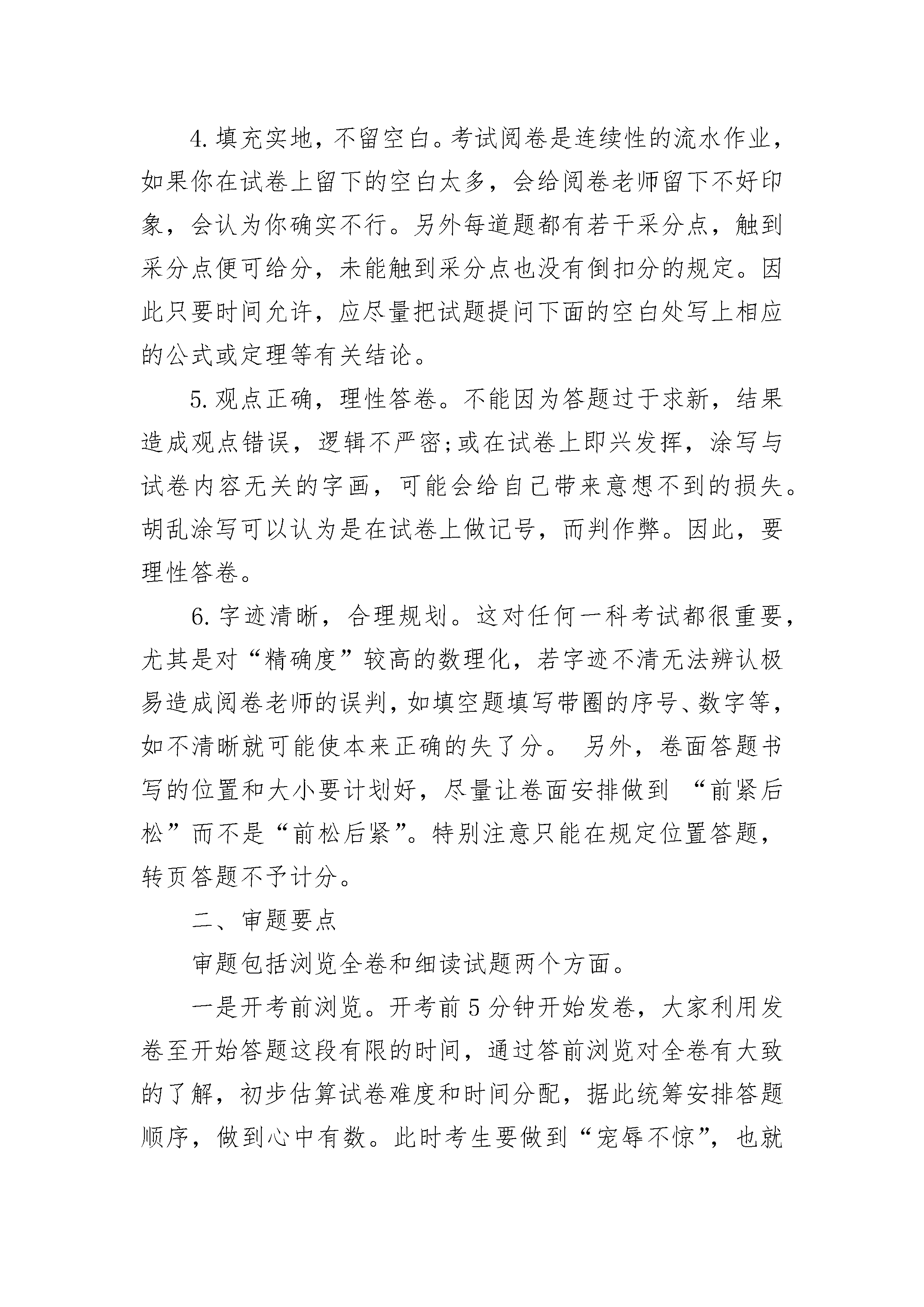 4. 填充实地，不留空白。考试阅卷是连续性的流水作业，如果你在试卷上留下的空白太多，会给阅卷老师留下不好印象，会认为你确实不行。另外每道题都有若干采分点，触到采分点便可给分，未能触到采分点也没有倒扣分的规定。因此只要时间允许，应尽量把试题提问下面的空白处写上相应的公式或定理等有关结论。

5. 观点正确，理性答卷。不能因为答题过于求新，结果造成观点错误，逻辑不严密;或在试卷上即兴发挥，涂写与试卷内容无关的字画，可能会给自己带来意想不到的损失。胡乱涂写可以认为是在试卷上做记号，而判作弊。因此，要理性答卷。

6. 字迹清晰，合理规划。这对任何一科考试都很重要，尤其是对“精确度”较高的数理化，若字迹不清无法辨认极易造成阅卷老师的误判，如填空题填写带圈的序号、数字等，如不清晰就可能使本来正确的失了分。 另外，卷面答题书写的位置和大小要计划好，尽量让卷面安排做到 “前紧后松”而不是“前松后紧”。特别注意只能在规定位置答题，转页答题不予计分。

二、审题要点

审题包括浏览全卷和细读试题两个方面。

一是开考前浏览。开考前 5 分钟开始发卷，大家利用发卷至开始答题这段有限的时间，通过答前浏览对全卷有大致的了解，初步估算试卷难度和时间分配，据此统筹安排答题顺序，做到心中有数。此时考生要做到“宠辱不惊”，也就